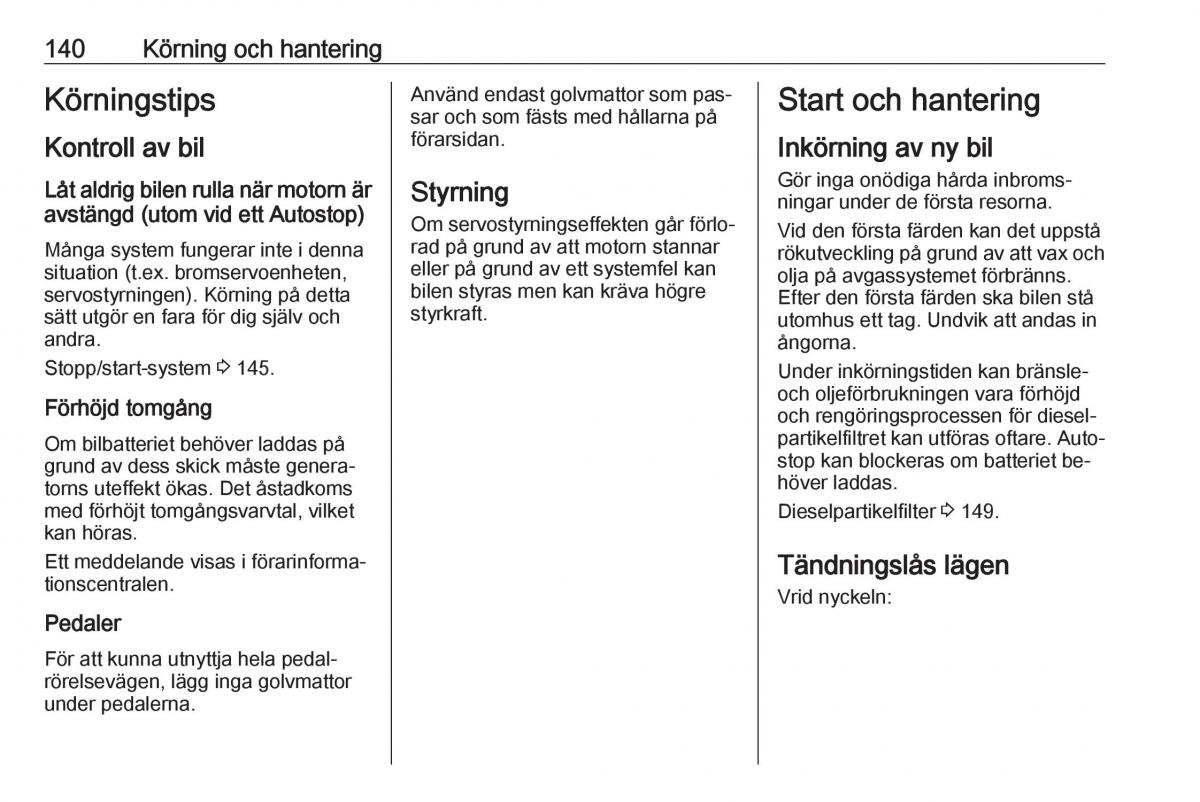 140 Körning och hantering

Körningstips

Kontroll av bil

Låt aldrig bilen rulla när motorn är avstängd (utom vid ett Autostop)

Många system fungerar inte i denna situation (t.ex. bromservoenheten, servostyrningen). Körning på detta sätt utgör en fara för dig själv och andra.

Stopp/start-system ⇨ 145.

Förhöjd tomgång

Om bilbatteriet behöver laddas på grund av dess skick måste generatorns uteffekt ökas. Det åstadkoms med förhöjt tomgångsvarvtal, vilket kan höras.

Ett meddelande visas i förarinformationscentralen.

Pedaler

För att kunna utnyttja hela pedalrörelsevägen, lägg inga golvmattor under pedalerna.

Använd endast golvmattor som passar och som fästs med hållarna på förarsidan.

Styrning

Om servostyrningseffekten går förlorad på grund av att motorn stannar eller på grund av ett systemfel kan bilen styras men kan kräva högre styrkraft.

Start och hantering

Inkörning av ny bil

Gör inga onödiga hårda inbromsningar under de första resorna.

Vid den första färden kan det uppstå rökutveckling på grund av att vax och olja på avgassystemet förbränns. Efter den första färden ska bilen stå utomhus ett tag. Undvik att andas in ångorna.

Under inkörningstiden kan bränsle- och oljeförbrukningen vara förhöjd och rengöringsprocessen för dieselpartikelfiltret kan utföras oftare. Autostop kan blockeras om batteriet behöver laddas.

Dieselpartikelfilter ⇨ 149.

Tändningslås lägen

Vrid nyckeln: